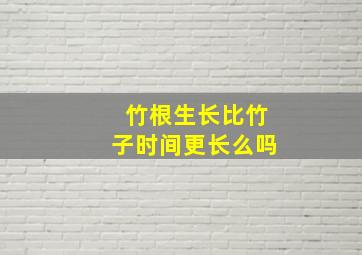 竹根生长比竹子时间更长么吗